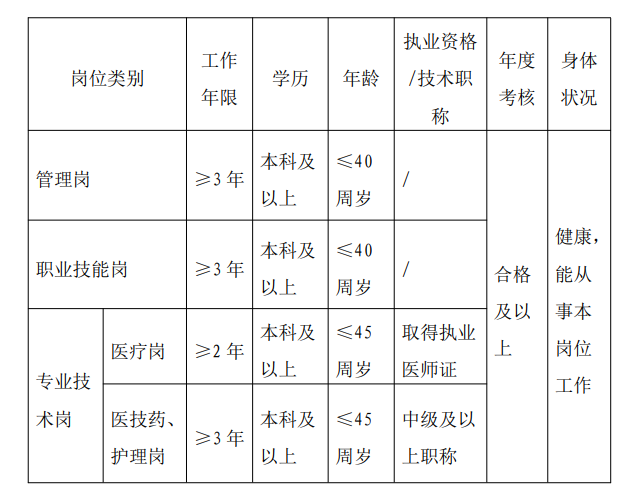 | 岗位类别 | | 工作年限 | 学历 | 年龄 | 执业资格/技术职称 | 年度考核 | 身体状况 |
|---|---|---|---|---|---|---|---|
| 管理岗 | | ≥3 年 | 本科及以上 | ≤40 周岁 | / | 合格及以上 | 健康，能从事本岗位工作 |
| 职业技能岗 | | ≥3 年 | 本科及以上 | ≤40 周岁 | / | | |
| 专业技术岗 | 医疗岗 | ≥2 年 | 本科及以上 | ≤45 周岁 | 取得执业医师证 | | |
| | 医技药、护理岗 | ≥3 年 | 本科及以上 | ≤45 周岁 | 中级及以上职称 | | |